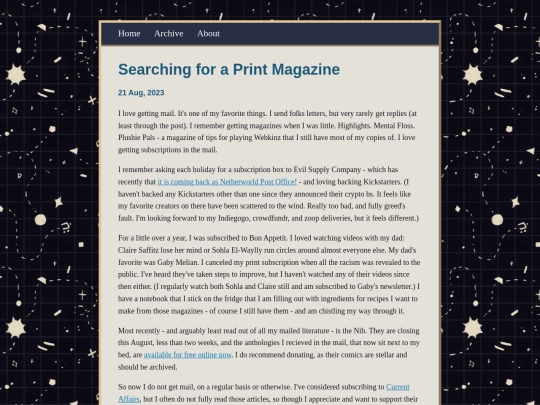 Home Archive About

Searching for a Print Magazine

21 Aug, 2023

I love getting mail. It's one of my favorite things. I send folks letters, but very rarely get replies (at least through the post). I remember getting magazines when I was little. Highlights. Mental Floss. Plushie Pals - a magazine of tips for playing Webkinz that I still have most of my copies of. I love getting subscriptions in the mail.

I remember asking each holiday for a subscription box to Evil Supply Company - which has recently that it is coming back as Netherworld Post Office! - and loving backing Kickstarters. (I haven't backed any Kickstarters other than one since they announced their crypto bs. It feels like my favorite creators on there have been scattered to the wind. Really too bad, and fully greed's fault. I'm looking forward to my Indiegogo, crowdfundr, and zoop deliveries, but it feels different.)

For a little over a year, I was subscribed to Bon Appetit. I loved watching videos with my dad: Claire Saffitz lose her mind or Sohla El-Waylly run circles around almost everyone else. My dad's favorite was Gaby Melian. I canceled my print subscription when all the racism was revealed to the public. I've heard they've taken steps to improve, but I haven't watched any of their videos since then either. (I regularly watch both Sohla and Claire still and am subscribed to Gaby's newsletter.) I have a notebook that I stick on the fridge that I am filling out with ingredients for recipes I want to make from those magazines - of course I still have them - and am chistling my way through it.

Most recently - and arguably least read out of all my mailed literature - is the Nib. They are closing this August, less than two weeks, and the anthologies I recieved in the mail, that now sit next to my bed, are available for free online now. I do recommend donating, as their comics are stellar and should be archived.

So now I do not get mail, on a regular basis or otherwise. I've considered subscribing to Current Affairs, but I often do not fully read those articles, so though I appreciate and want to support their